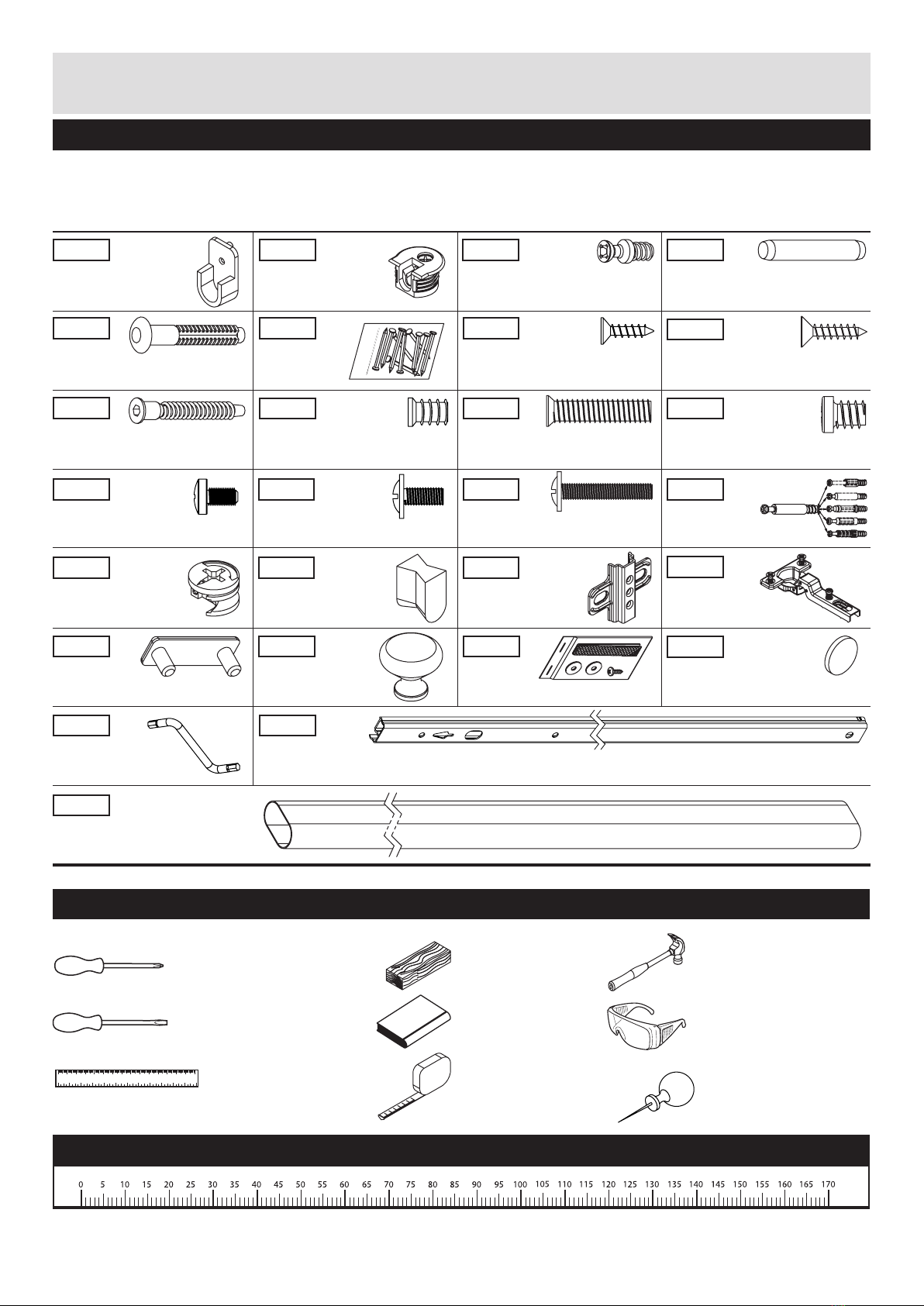 0 5 10 15 20 25 30 35 40 45 50 55 60 65 70 75 80 85 90 95 100 105 110 115 120 125 130 135 140 145 150 155 160 165 170